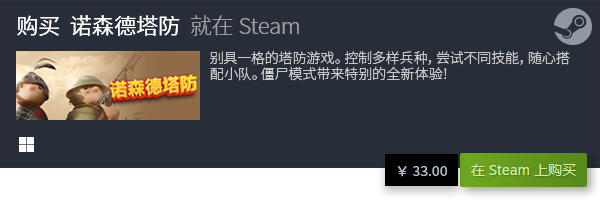 购买 诺森德塔防 就在 Steam

诺森德塔防

别具一格的塔防游戏。控制多样兵种, 尝试不同技能, 随心搭配小队。僵尸模式带来特别的全新体验!

¥ 33.00

在 Steam 上购买